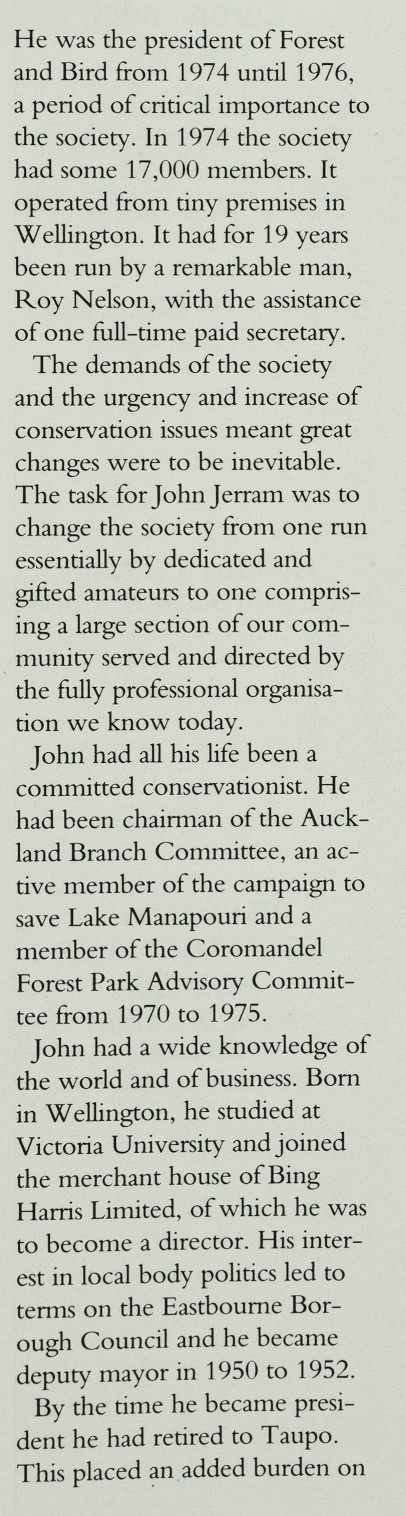 He was the president of Forest and Bird from 1974 until 1976, a period of critical importance to the society. In 1974 the society had some 17,000 members. It operated from tiny premises in Wellington. It had for 19 years been run by a remarkable man, Roy Nelson, with the assistance of one full-time paid secretary.

The demands of the society and the urgency and increase of conservation issues meant great changes were to be inevitable. The task for John Jerram was to change the society from one run essentially by dedicated and gifted amateurs to one comprising a large section of our community served and directed by the fully professional organisation we know today.

John had all his life been a committed conservationist. He had been chairman of the Auckland Branch Committee, an active member of the campaign to save Lake Manapouri and a member of the Coromandel Forest Park Advisory Committee from 1970 to 1975.

John had a wide knowledge of the world and of business. Born in Wellington, he studied at Victoria University and joined the merchant house of Bing Harris Limited, of which he was to become a director. His interest in local body politics led to terms on the Eastbourne Borough Council and he became deputy mayor in 1950 to 1952.

By the time he became president he had retired to Taupo. This placed an added burden on